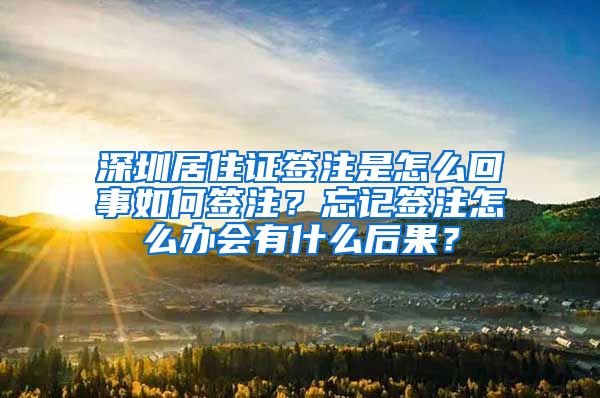 深圳居住证签注是怎么回事如何签注？忘记签注怎么办会有什么后果？